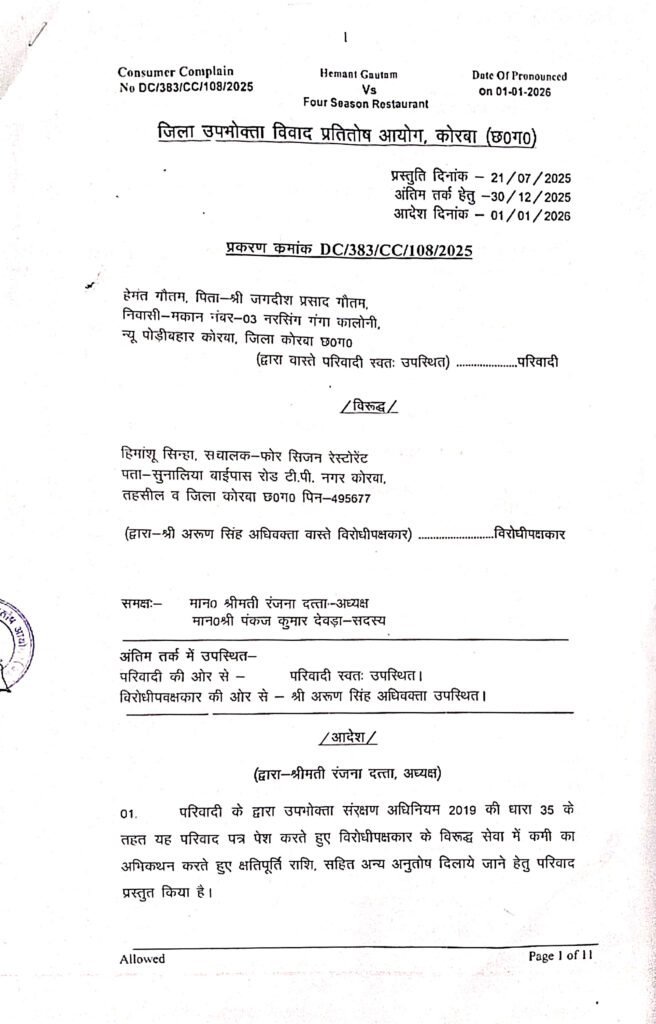 1

Consumer Complain
No DC/383/CC/108/2025

Hemant Gautam
Vs
Four Season Restaurant

Date Of Pronounced
on 01-01-2026

जिला उपभोक्ता विवाद प्रतितोष आयोग, कोरबा (छ0ग0)

प्रस्तुति दिनांक – 21/07/2025
अंतिम तर्क हेतु –30/12/2025
आदेश दिनांक – 01/01/2026

प्रकरण कमांक DC/383/CC/108/2025

हेमंत गौतम, पिता–श्री जगदीश प्रसाद गौतम, निवासी–मकान नंबर–03 नरसिंग गंगा कालोनी, न्यू पोड़ीबहार कोरबा, जिला कोरबा छ0ग0
(द्वारा वास्ते परिवादी स्वतः उपस्थित) ....................परिवादी

/विरूद्ध/

हिमांशू सिन्हा, संचालक–फोर सिजन रेस्टोरेंट
पता–सुनालिया बाईपास रोड टी.पी. नगर कोरबा, तहसील व जिला कोरबा छ0ग0 पिन–495677

(द्वारा–श्री अरूण सिंह अधिवक्ता वास्ते विरोधीपक्षकार) ..........................विरोधीपक्षकार

समक्षः– मान0 श्रीमती रंजना दत्ता–अध्यक्ष
मान0श्री पंकज कुमार देवड़ा–सदस्य

अंतिम तर्क में उपस्थित–
परिवादी की ओर से – परिवादी स्वतः उपस्थित।
विरोधीपक्षकार की ओर से – श्री अरूण सिंह अधिवक्ता उपस्थित।

/आदेश/

(द्वारा–श्रीमती रंजना दत्ता, अध्यक्ष)

01. परिवादी के द्वारा उपभोक्ता संरक्षण अधिनियम 2019 की धारा 35 के तहत यह परिवाद पत्र पेश करते हुए विरोधीपक्षकार के विरूद्ध सेवा में कमी का अभिकथन करते हुए क्षतिपूर्ति राशि, सहित अन्य अनुतोष दिलाये जाने हेतु परिवाद प्रस्तुत किया है।

Allowed

Page 1 of 11